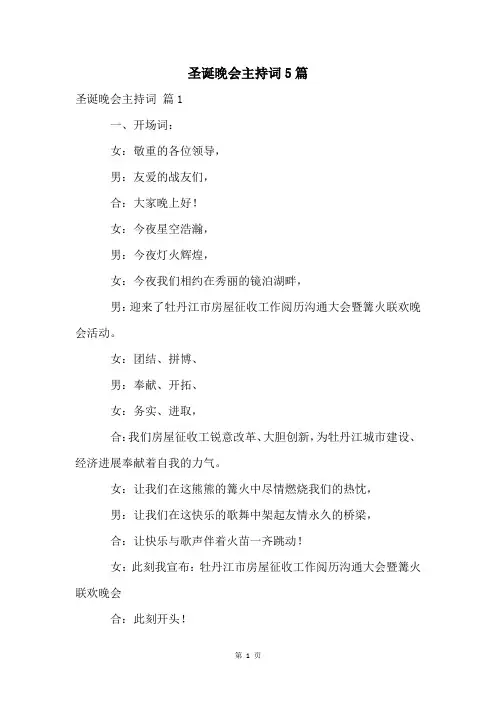 圣诞晚会主持词5篇

圣诞晚会主持词 篇1

一、开场词：

女：敬重的各位领导，

男：友爱的战友们，

合：大家晚上好！

女：今夜星空浩瀚，

男：今夜灯火辉煌，

女：今夜我们相约在秀丽的镜泊湖畔，

男：迎来了牡丹江市房屋征收工作阅历沟通大会暨篝火联欢晚会活动。

女：团结、拼博、

男：奉献、开拓、

女：务实、进取，

合：我们房屋征收工锐意改革、大胆创新，为牡丹江城市建设、经济进展奉献着自我的力气。

女：让我们在这熊熊的篝火中尽情燃烧我们的热忱，

男：让我们在这快乐的歌舞中架起友情永久的桥梁，

合：让快乐与歌声伴着火苗一齐跳动！

女：此刻我宣布：牡丹江市房屋征收工作阅历沟通大会暨篝火联欢晚会

合：此刻开头！

第 1 页